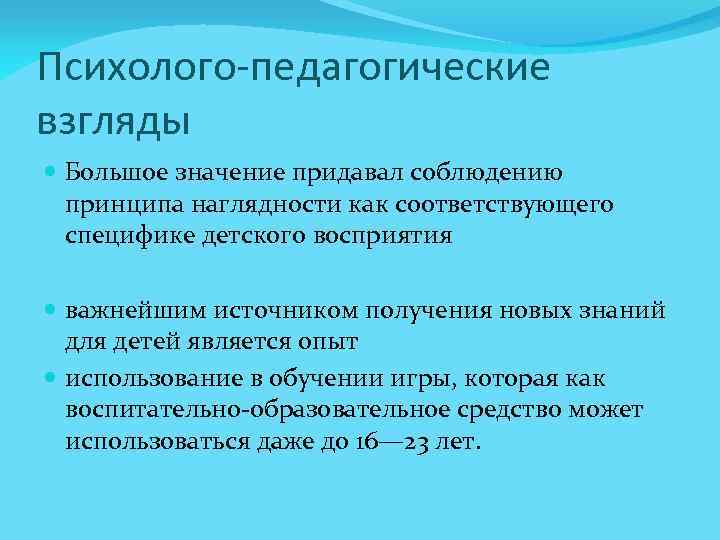 Психолого-педагогические взгляды

Большое значение придавал соблюдению принципа наглядности как соответствующего специфике детского восприятия

важнейшим источником получения новых знаний для детей является опыт

использование в обучении игры, которая как воспитательно-образовательное средство может использоваться даже до 16—23 лет.